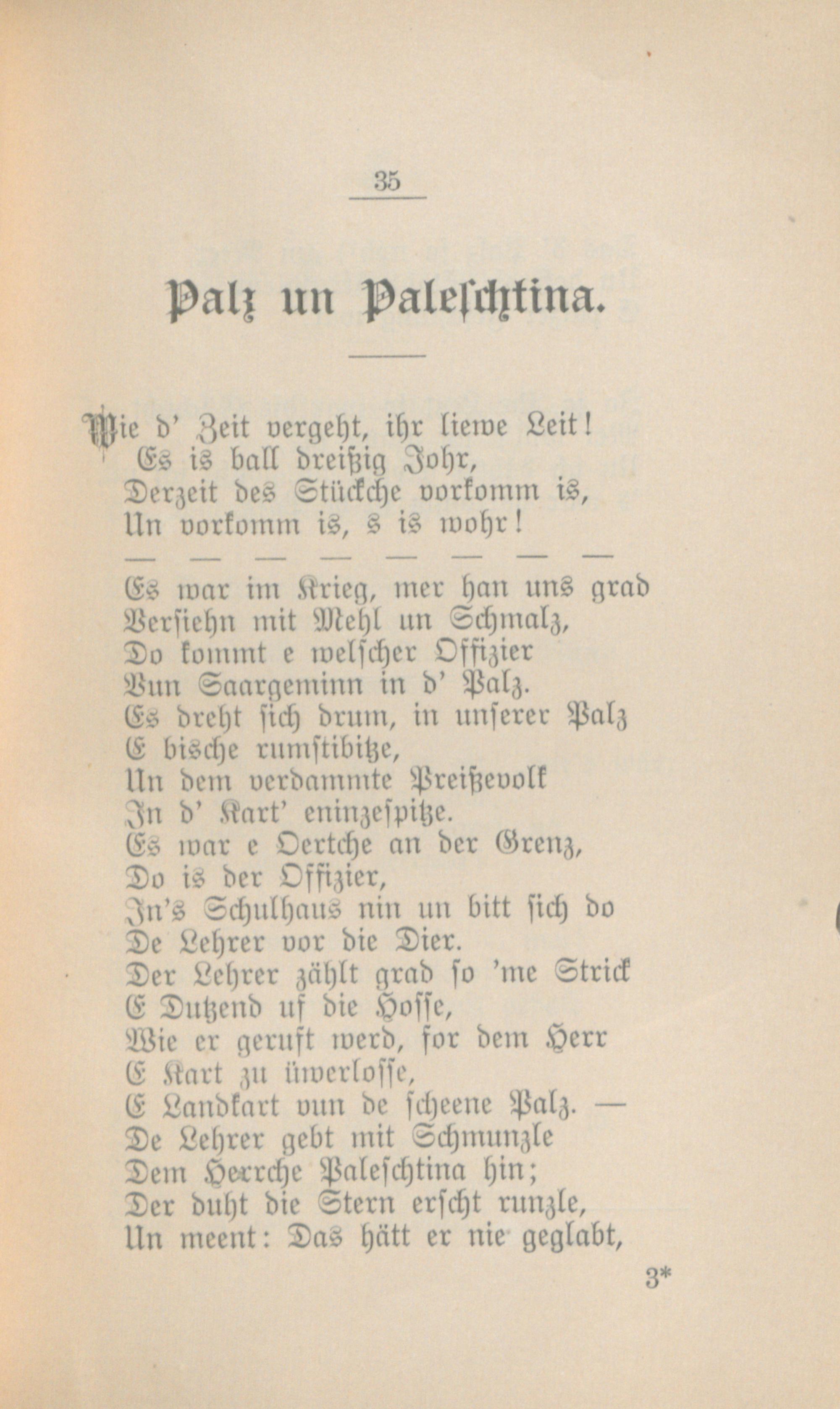 35

Palz un Paleschtina.

Wie d' Zeit vergeht, ihr liewe Leit!
Es is ball dreißig Johr,
Derzeit des Stückche vorkomm is,
Un vorkomm is, s is wohr!
— — — — — — — —
Es war im Krieg, mer han uns grad
Versiehn mit Mehl un Schmalz,
Do kommt e welscher Offizier
Vun Saargeminn in d' Palz.
Es dreht sich drum, in unserer Palz
E bische rumstibitze,
Un dem verdammte Preißevolk
In d' Kart' eninzespitze.
Es war e Oertche an der Grenz,
Do is der Offizier,
In's Schulhaus nin un bitt sich do
De Lehrer vor die Dier.
Der Lehrer zählt grad so 'me Strick
E Dutzend uf die Hosse,
Wie er geruft werd, for dem Herr
E Kart zu üwerlosse,
E Landkart vun de scheene Palz. —
De Lehrer gebt mit Schmunzle
Dem Herrche Paleschtina hin;
Der duht die Stern erscht runzle,
Un meent: Das hätt er nie geglabt,

3*